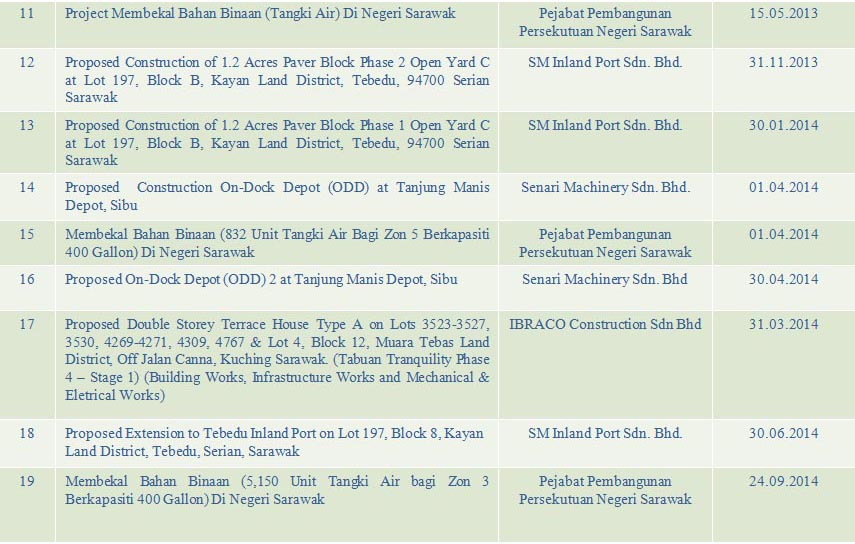 | 11 | Project Membekal Bahan Binaan (Tangki Air) Di Negeri Sarawak | Pejabat Pembangunan Persekutuan Negeri Sarawak | 15.05.2013 |
|---|---|---|---|
| 12 | Proposed Construction of 1.2 Acres Paver Block Phase 2 Open Yard C at Lot 197, Block B, Kayan Land District, Tebedu, 94700 Serian Sarawak | SM Inland Port Sdn. Bhd. | 31.11.2013 |
| 13 | Proposed Construction of 1.2 Acres Paver Block Phase 1 Open Yard C at Lot 197, Block B, Kayan Land District, Tebedu, 94700 Serian Sarawak | SM Inland Port Sdn. Bhd. | 30.01.2014 |
| 14 | Proposed Construction On-Dock Depot (ODD) at Tanjung Manis Depot, Sibu | Senari Machinery Sdn. Bhd. | 01.04.2014 |
| 15 | Membekal Bahan Binaan (832 Unit Tangki Air Bagi Zon 5 Berkapasiti 400 Gallon) Di Negeri Sarawak | Pejabat Pembangunan Persekutuan Negeri Sarawak | 01.04.2014 |
| 16 | Proposed On-Dock Depot (ODD) 2 at Tanjung Manis Depot, Sibu | Senari Machinery Sdn. Bhd | 30.04.2014 |
| 17 | Proposed Double Storey Terrace House Type A on Lots 3523-3527, 3530, 4269-4271, 4309, 4767 & Lot 4, Block 12, Muara Tebas Land District, Off Jalan Canna, Kuching Sarawak. (Tabuan Tranquility Phase 4 – Stage 1) (Building Works, Infrastructure Works and Mechanical & Eletrical Works) | IBRACO Construction Sdn Bhd | 31.03.2014 |
| 18 | Proposed Extension to Tebedu Inland Port on Lot 197, Block 8, Kayan Land District, Tebedu, Serian, Sarawak | SM Inland Port Sdn. Bhd. | 30.06.2014 |
| 19 | Membekal Bahan Binaan (5,150 Unit Tangki Air bagi Zon 3 Berkapasiti 400 Gallon) Di Negeri Sarawak | Pejabat Pembangunan Persekutuan Negeri Sarawak | 24.09.2014 |